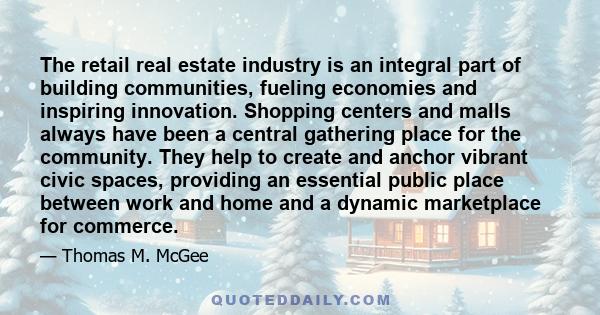 The retail real estate industry is an integral part of building communities, fueling economies and inspiring innovation. Shopping centers and malls always have been a central gathering place for the community. They help to create and anchor vibrant civic spaces, providing an essential public place between work and home and a dynamic marketplace for commerce.

— Thomas M. McGee

QUOTEDDAILY.COM